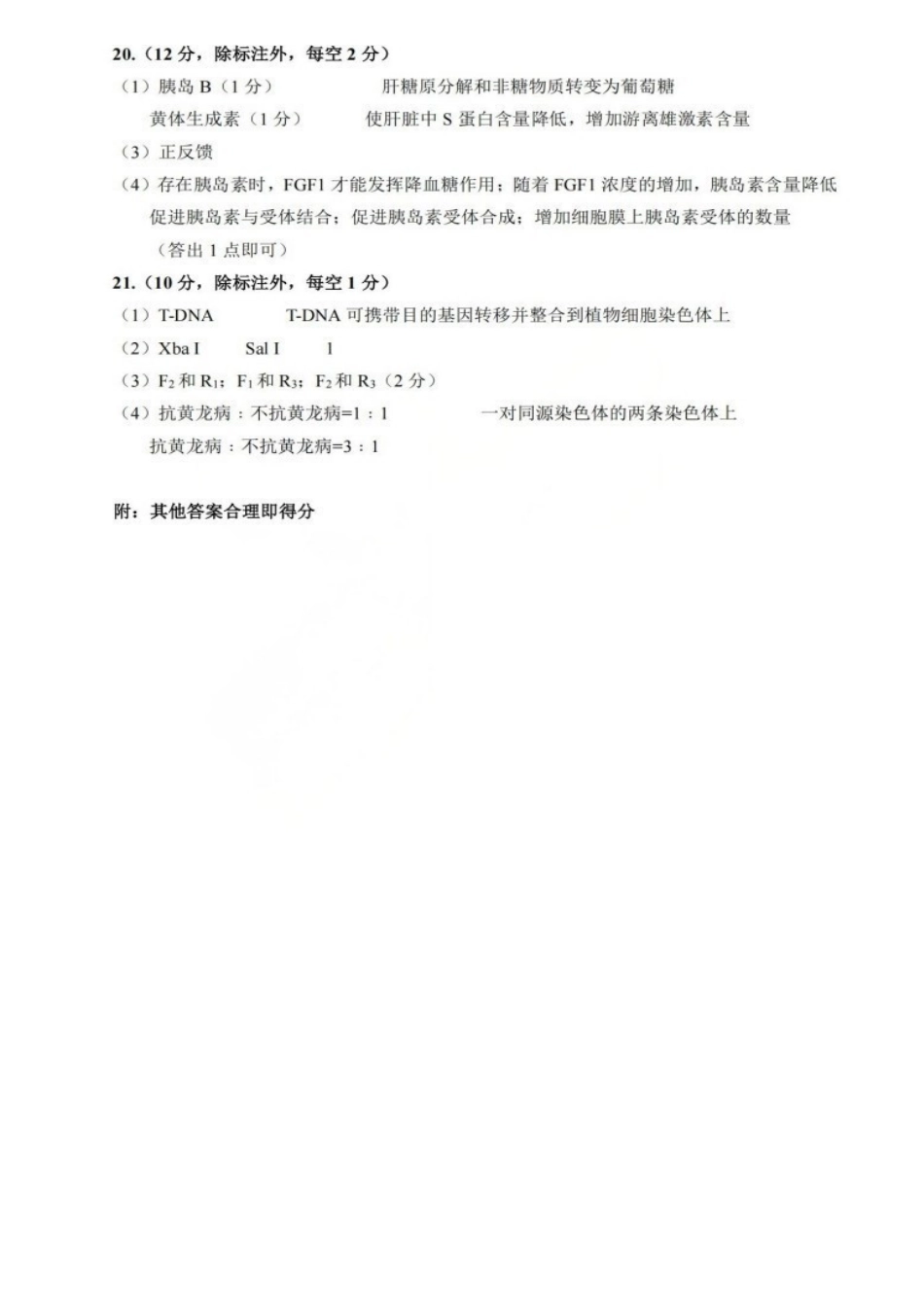 20.（12 分，除标注外，每空 2 分）

（1）胰岛 B（1 分）　　肝糖原分解和非糖物质转变为葡萄糖

黄体生成素（1 分）　　使肝脏中 S 蛋白含量降低，增加游离雄激素含量

（3）正反馈

（4）存在胰岛素时，FGF1 才能发挥降血糖作用；随着 FGF1 浓度的增加，胰岛素含量降低

促进胰岛素与受体结合；促进胰岛素受体合成；增加细胞膜上胰岛素受体的数量

（答出 1 点即可）

21.（10 分，除标注外，每空 1 分）

（1）T-DNA　　T-DNA 可携带目的基因转移并整合到植物细胞染色体上

（2）Xba I　　Sal I　　1

（3）$F_2$ 和 $R_1$；$F_1$ 和 $R_3$；$F_2$ 和 $R_3$（2 分）

（4）抗黄龙病：不抗黄龙病=1：1　　一对同源染色体的两条染色体上

抗黄龙病：不抗黄龙病=3：1

附：其他答案合理即得分